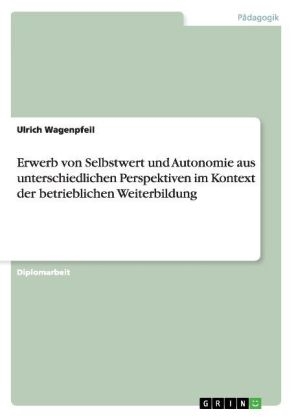 Pädagogik

Ulrich Wagenpfeil

Erwerb von Selbstwert und Autonomie aus unterschiedlichen Perspektiven im Kontext der betrieblichen Weiterbildung

Diplomarbeit

GRIN